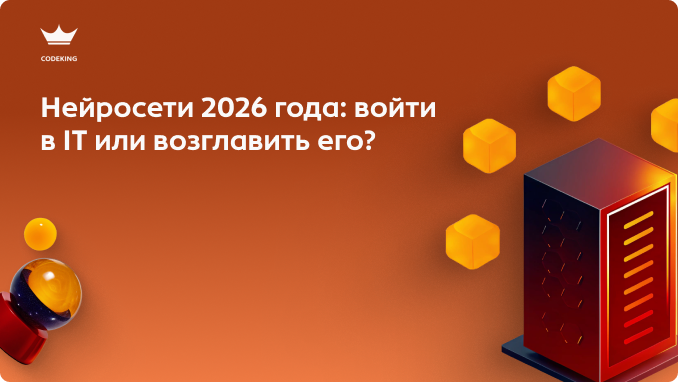 CODEKING

Нейросети 2026 года: войти в IT или возглавить его?